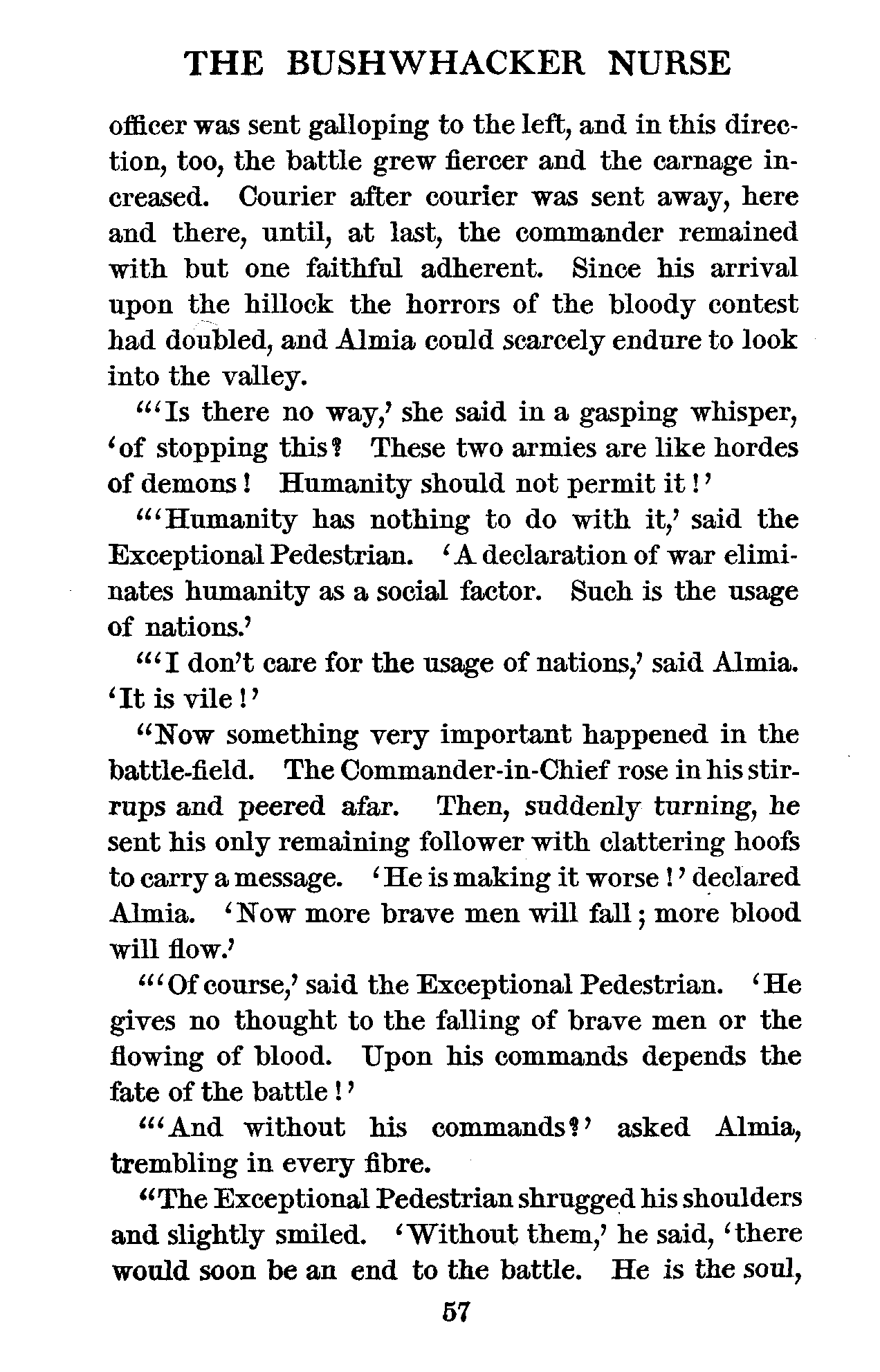 THE BUSHWHACKER NURSE

officer was sent galloping to the left, and in this direction, too, the battle grew fiercer and the carnage increased. Courier after courier was sent away, here and there, until, at last, the commander remained with but one faithful adherent. Since his arrival upon the hillock the horrors of the bloody contest had doubled, and Almia could scarcely endure to look into the valley.

"'Is there no way,' she said in a gasping whisper, 'of stopping this? These two armies are like hordes of demons! Humanity should not permit it!'

"'Humanity has nothing to do with it,' said the Exceptional Pedestrian. 'A declaration of war eliminates humanity as a social factor. Such is the usage of nations.'

"'I don't care for the usage of nations,' said Almia. 'It is vile!'

"Now something very important happened in the battle-field. The Commander-in-Chief rose in his stirrups and peered afar. Then, suddenly turning, he sent his only remaining follower with clattering hoofs to carry a message. 'He is making it worse!' declared Almia. 'Now more brave men will fall; more blood will flow.'

"'Of course,' said the Exceptional Pedestrian. 'He gives no thought to the falling of brave men or the flowing of blood. Upon his commands depends the fate of the battle!'

"'And without his commands?' asked Almia, trembling in every fibre.

"The Exceptional Pedestrian shrugged his shoulders and slightly smiled. 'Without them,' he said, 'there would soon be an end to the battle. He is the soul,

57